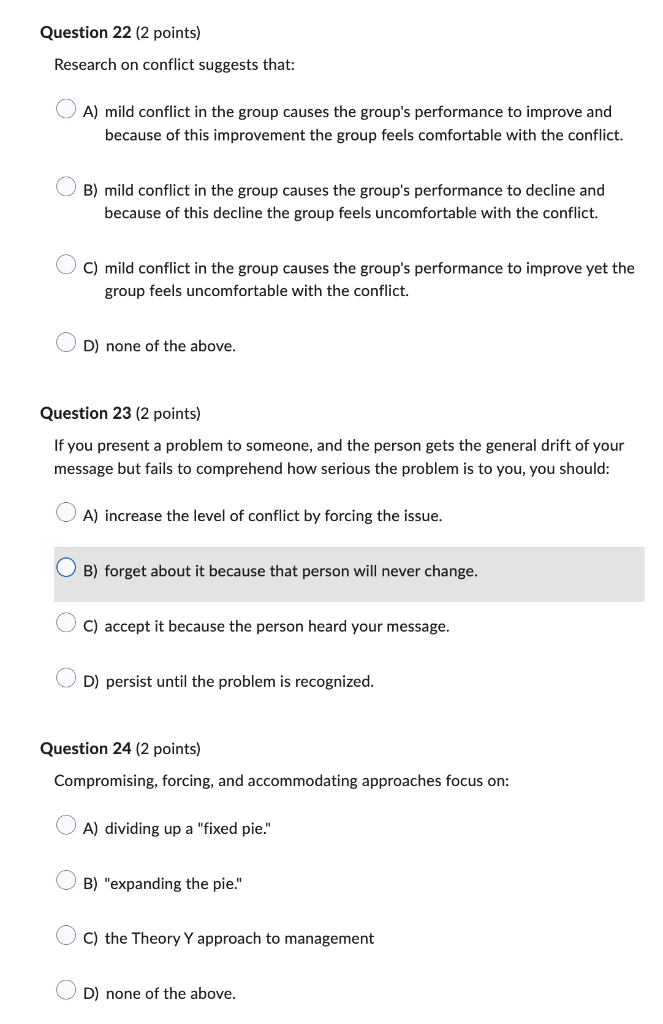 Question 22 (2 points)

Research on conflict suggests that:

A) mild conflict in the group causes the group's performance to improve and because of this improvement the group feels comfortable with the conflict.

B) mild conflict in the group causes the group's performance to decline and because of this decline the group feels uncomfortable with the conflict.

C) mild conflict in the group causes the group's performance to improve yet the group feels uncomfortable with the conflict.

D) none of the above.

Question 23 (2 points)

If you present a problem to someone, and the person gets the general drift of your message but fails to comprehend how serious the problem is to you, you should:

A) increase the level of conflict by forcing the issue.

B) forget about it because that person will never change.

C) accept it because the person heard your message.

D) persist until the problem is recognized.

Question 24 (2 points)

Compromising, forcing, and accommodating approaches focus on:

A) dividing up a "fixed pie."

B) "expanding the pie."

C) the Theory Y approach to management

D) none of the above.